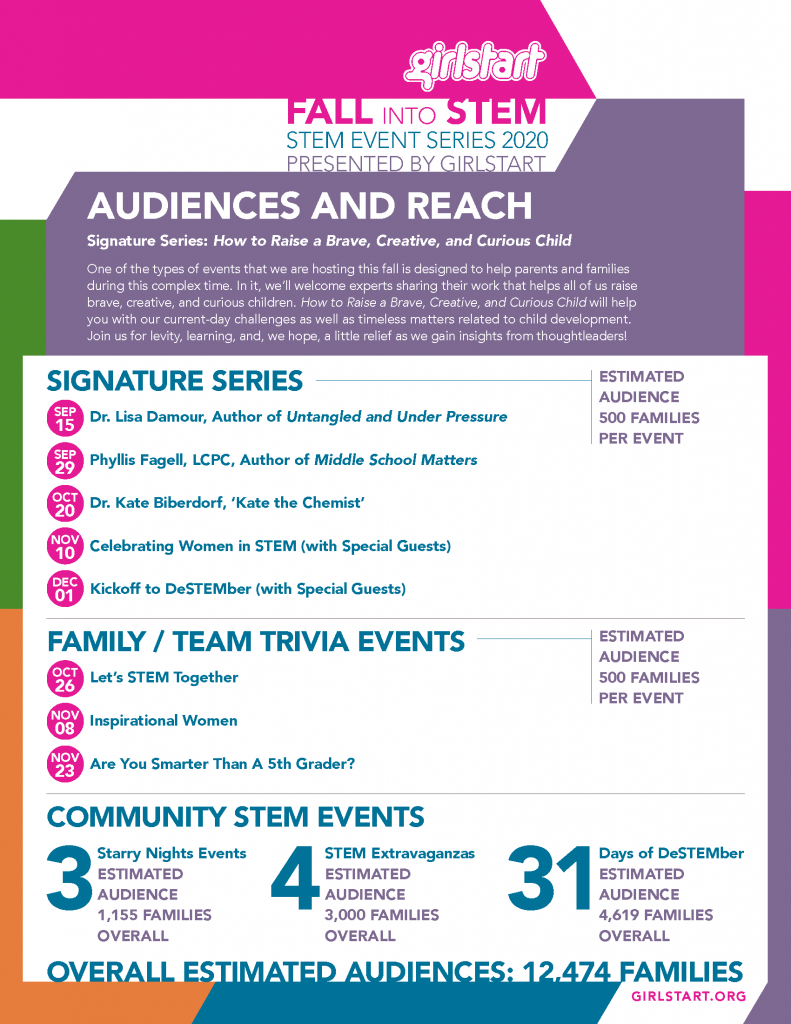 girlstart

FALL INTO STEM
STEM EVENT SERIES 2020
PRESENTED BY GIRLSTART

AUDIENCES AND REACH

Signature Series: How to Raise a Brave, Creative, and Curious Child

One of the types of events that we are hosting this fall is designed to help parents and families during this complex time. In it, we'll welcome experts sharing their work that helps all of us raise brave, creative, and curious children. How to Raise a Brave, Creative, and Curious Child will help you with our current-day challenges as well as timeless matters related to child development. Join us for levity, learning, and, we hope, a little relief as we gain insights from thoughtleaders!

SIGNATURE SERIES

ESTIMATED AUDIENCE 500 FAMILIES PER EVENT

SEP 15 Dr. Lisa Damour, Author of Untangled and Under Pressure

SEP 29 Phyllis Fagell, LCPC, Author of Middle School Matters

OCT 20 Dr. Kate Biberdorf, 'Kate the Chemist'

NOV 10 Celebrating Women in STEM (with Special Guests)

DEC 01 Kickoff to DeSTEMber (with Special Guests)

FAMILY / TEAM TRIVIA EVENTS

ESTIMATED AUDIENCE 500 FAMILIES PER EVENT

OCT 26 Let's STEM Together

NOV 08 Inspirational Women

NOV 23 Are You Smarter Than A 5th Grader?

COMMUNITY STEM EVENTS

3 Starry Nights Events ESTIMATED AUDIENCE 1,155 FAMILIES OVERALL

4 STEM Extravaganzas ESTIMATED AUDIENCE 3,000 FAMILIES OVERALL

31 Days of DeSTEMber ESTIMATED AUDIENCE 4,619 FAMILIES OVERALL

OVERALL ESTIMATED AUDIENCES: 12,474 FAMILIES

GIRLSTART.ORG